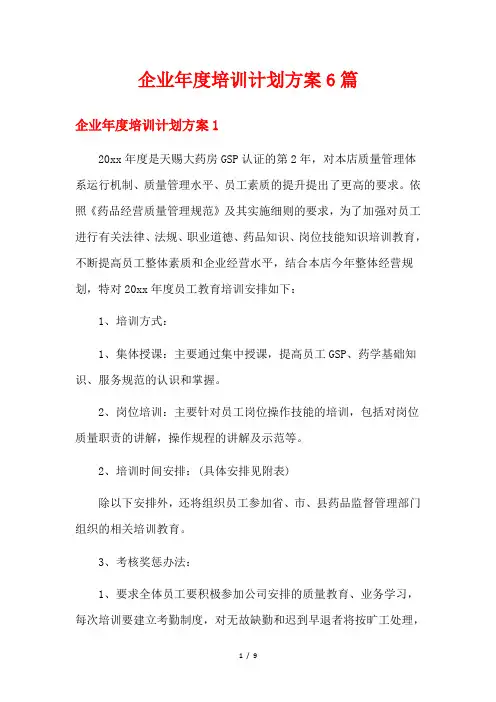 企业年度培训计划方案6篇

企业年度培训计划方案1

20xx年度是天赐大药房GSP认证的第2年，对本店质量管理体系运行机制、质量管理水平、员工素质的提升提出了更高的要求。依照《药品经营质量管理规范》及其实施细则的要求，为了加强对员工进行有关法律、法规、职业道德、药品知识、岗位技能知识培训教育，不断提高员工整体素质和企业经营水平，结合本店今年整体经营规划，特对20xx年度员工教育培训安排如下：

1、培训方式：

1、集体授课：主要通过集中授课，提高员工GSP、药学基础知识、服务规范的认识和掌握。

2、岗位培训：主要针对员工岗位操作技能的培训，包括对岗位质量职责的讲解，操作规程的讲解及示范等。

2、培训时间安排：（具体安排见附表）

除以下安排外，还将组织员工参加省、市、县药品监督管理部门组织的相关培训教育。

3、考核奖惩办法：

1、要求全体员工要积极参加公司安排的质量教育、业务学习，每次培训要建立考勤制度，对无故缺勤和迟到早退者将按旷工处理，

1 / 9